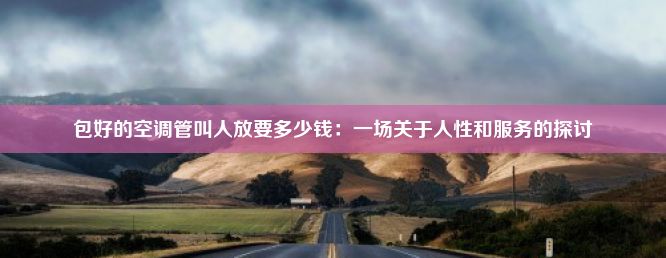 包好的空调管叫人放要多少钱：一场关于人性和服务的探讨